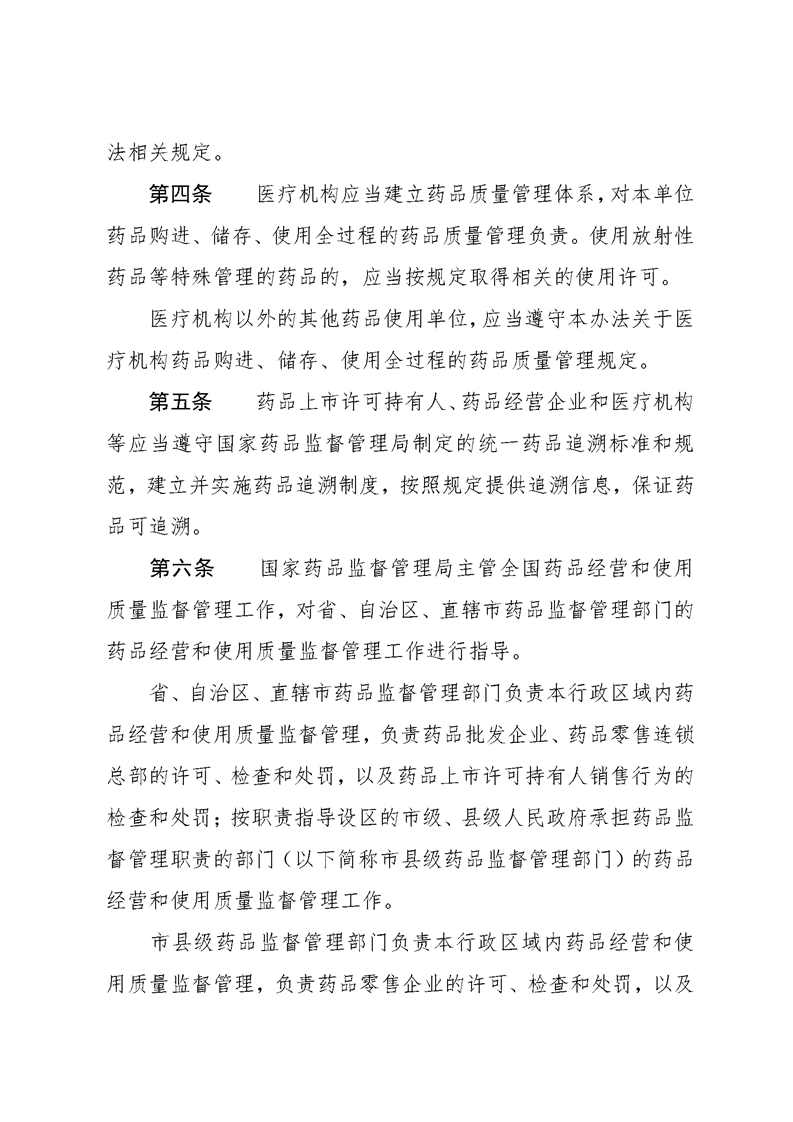 法相关规定。

第四条　医疗机构应当建立药品质量管理体系，对本单位药品购进、储存、使用全过程的药品质量管理负责。使用放射性药品等特殊管理的药品的，应当按规定取得相关的使用许可。

医疗机构以外的其他药品使用单位，应当遵守本办法关于医疗机构药品购进、储存、使用全过程的药品质量管理规定。

第五条　药品上市许可持有人、药品经营企业和医疗机构等应当遵守国家药品监督管理局制定的统一药品追溯标准和规范，建立并实施药品追溯制度，按照规定提供追溯信息，保证药品可追溯。

第六条　国家药品监督管理局主管全国药品经营和使用质量监督管理工作，对省、自治区、直辖市药品监督管理部门的药品经营和使用质量监督管理工作进行指导。

省、自治区、直辖市药品监督管理部门负责本行政区域内药品经营和使用质量监督管理，负责药品批发企业、药品零售连锁总部的许可、检查和处罚，以及药品上市许可持有人销售行为的检查和处罚；按职责指导设区的市级、县级人民政府承担药品监督管理职责的部门（以下简称市县级药品监督管理部门）的药品经营和使用质量监督管理工作。

市县级药品监督管理部门负责本行政区域内药品经营和使用质量监督管理，负责药品零售企业的许可、检查和处罚，以及